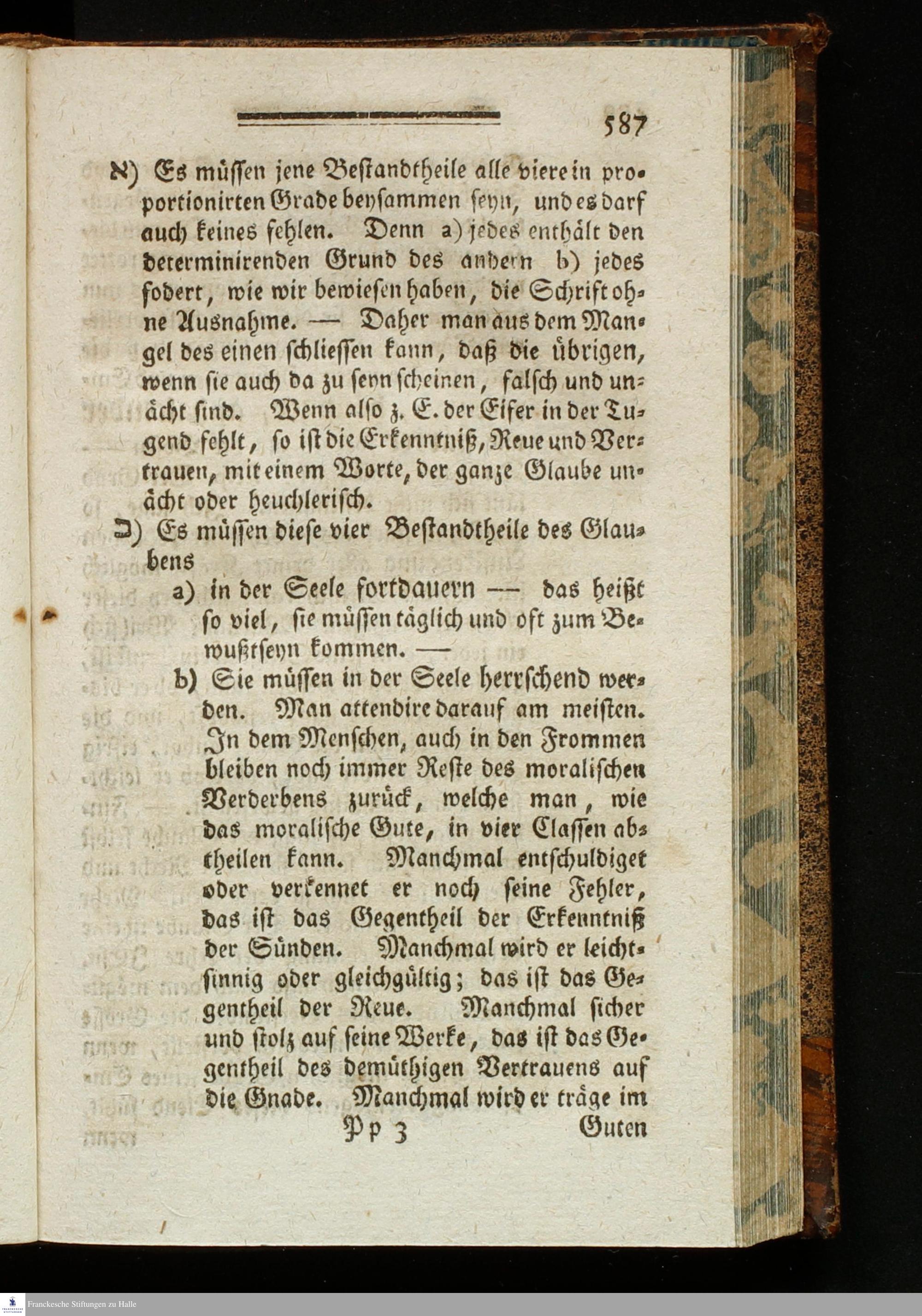 587

א) Es müssen jene Bestandtheile alle viere in proportionirten Grade beysammen seyn, und es darf auch keines fehlen. Denn a) jedes enthält den determinirenden Grund des andern b) jedes fodert, wie wir bewiesen haben, die Schrift ohne Ausnahme. — Daher man aus dem Mangel des einen schliessen kann, daß die übrigen, wenn sie auch da zu seyn scheinen, falsch und unächt sind. Wenn also z. E. der Eifer in der Tugend fehlt, so ist die Erkenntniß, Reue und Vertrauen, mit einem Worte, der ganze Glaube unächt oder heuchlerisch.

ב) Es müssen diese vier Bestandtheile des Glaubens

a) in der Seele fortdauern — das heißt so viel, sie müssen täglich und oft zum Bewußtseyn kommen. —

b) Sie müssen in der Seele herrschend werden. Man attendire darauf am meisten. In dem Menschen, auch in den Frommen bleiben noch immer Reste des moralischen Verderbens zurück, welche man, wie das moralische Gute, in vier Classen abtheilen kann. Manchmal entschuldiget oder verkennet er noch seine Fehler, das ist das Gegentheil der Erkenntniß der Sünden. Manchmal wird er leichtsinnig oder gleichgültig; das ist das Gegentheil der Reue. Manchmal sicher und stolz auf seine Werke, das ist das Gegentheil des demüthigen Vertrauens auf die Gnade. Manchmal wird er träge im

Pp 3 Guten

Franckesche Stiftungen zu Halle